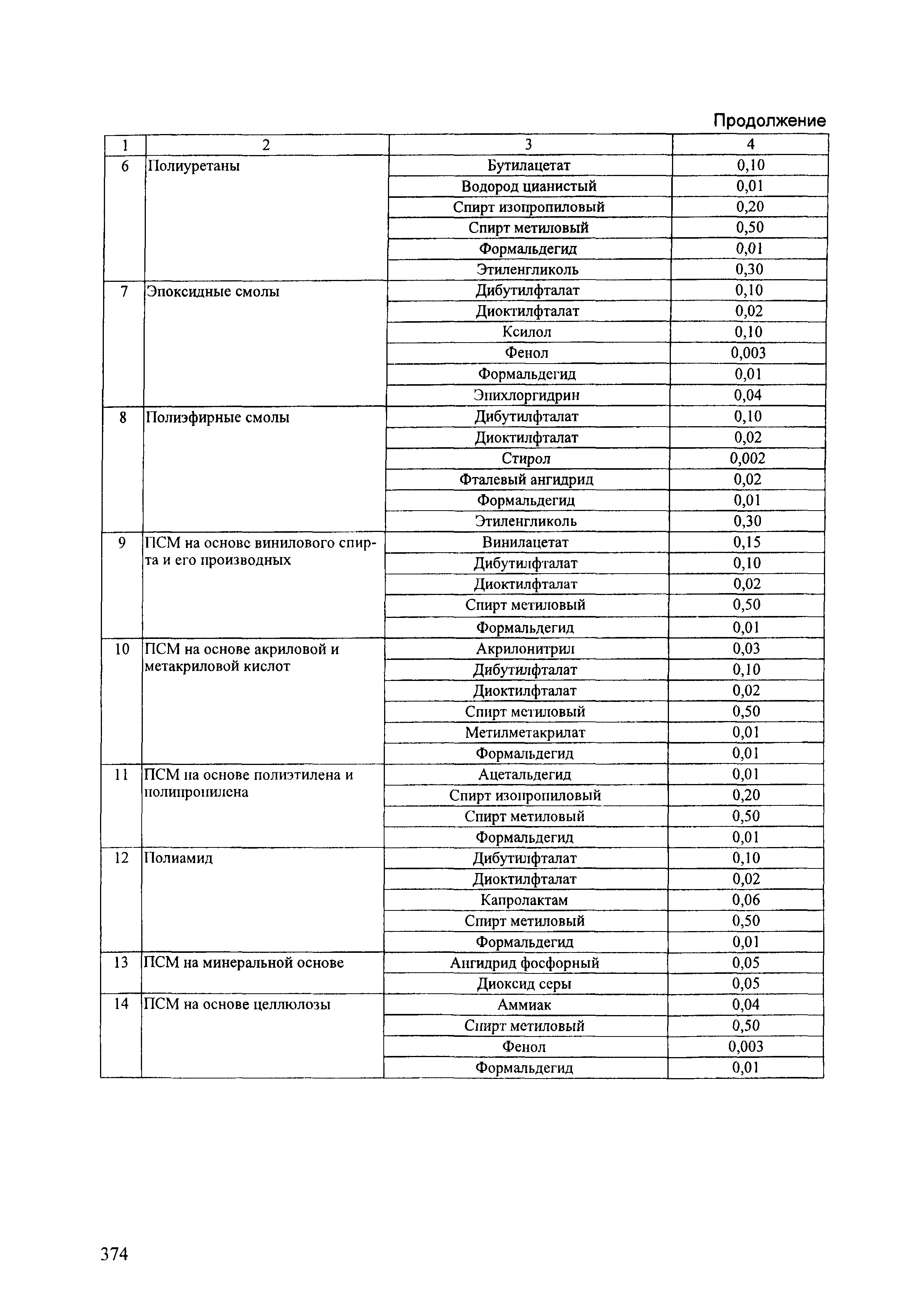 Продолжение

| 1 | 2 | 3 | 4 |
|---|---|---|---|
| 6 | Полиуретаны | Бутилацетат | 0,10 |
| | | Водород цианистый | 0,01 |
| | | Спирт изопропиловый | 0,20 |
| | | Спирт метиловый | 0,50 |
| | | Формальдегид | 0,01 |
| | | Этиленгликоль | 0,30 |
| 7 | Эпоксидные смолы | Дибутилфталат | 0,10 |
| | | Диоктилфталат | 0,02 |
| | | Ксилол | 0,10 |
| | | Фенол | 0,003 |
| | | Формальдегид | 0,01 |
| | | Эпихлоргидрин | 0,04 |
| 8 | Полиэфирные смолы | Дибутилфталат | 0,10 |
| | | Диоктилфталат | 0,02 |
| | | Стирол | 0,002 |
| | | Фталевый ангидрид | 0,02 |
| | | Формальдегид | 0,01 |
| | | Этиленгликоль | 0,30 |
| 9 | ПСМ на основе винилового спирта и его производных | Винилацетат | 0,15 |
| | | Дибутилфталат | 0,10 |
| | | Диоктилфталат | 0,02 |
| | | Спирт метиловый | 0,50 |
| | | Формальдегид | 0,01 |
| 10 | ПСМ на основе акриловой и метакриловой кислот | Акрилонитрил | 0,03 |
| | | Дибутилфталат | 0,10 |
| | | Диоктилфталат | 0,02 |
| | | Спирт метиловый | 0,50 |
| | | Метилметакрилат | 0,01 |
| | | Формальдегид | 0,01 |
| 11 | ПСМ на основе полиэтилена и полипропилена | Ацетальдегид | 0,01 |
| | | Спирт изопропиловый | 0,20 |
| | | Спирт метиловый | 0,50 |
| | | Формальдегид | 0,01 |
| 12 | Полиамид | Дибутилфталат | 0,10 |
| | | Диоктилфталат | 0,02 |
| | | Капролактам | 0,06 |
| | | Спирт метиловый | 0,50 |
| | | Формальдегид | 0,01 |
| 13 | ПСМ на минеральной основе | Ангидрид фосфорный | 0,05 |
| | | Диоксид серы | 0,05 |
| 14 | ПСМ на основе целлюлозы | Аммиак | 0,04 |
| | | Спирт метиловый | 0,50 |
| | | Фенол | 0,003 |
| | | Формальдегид | 0,01 |

374